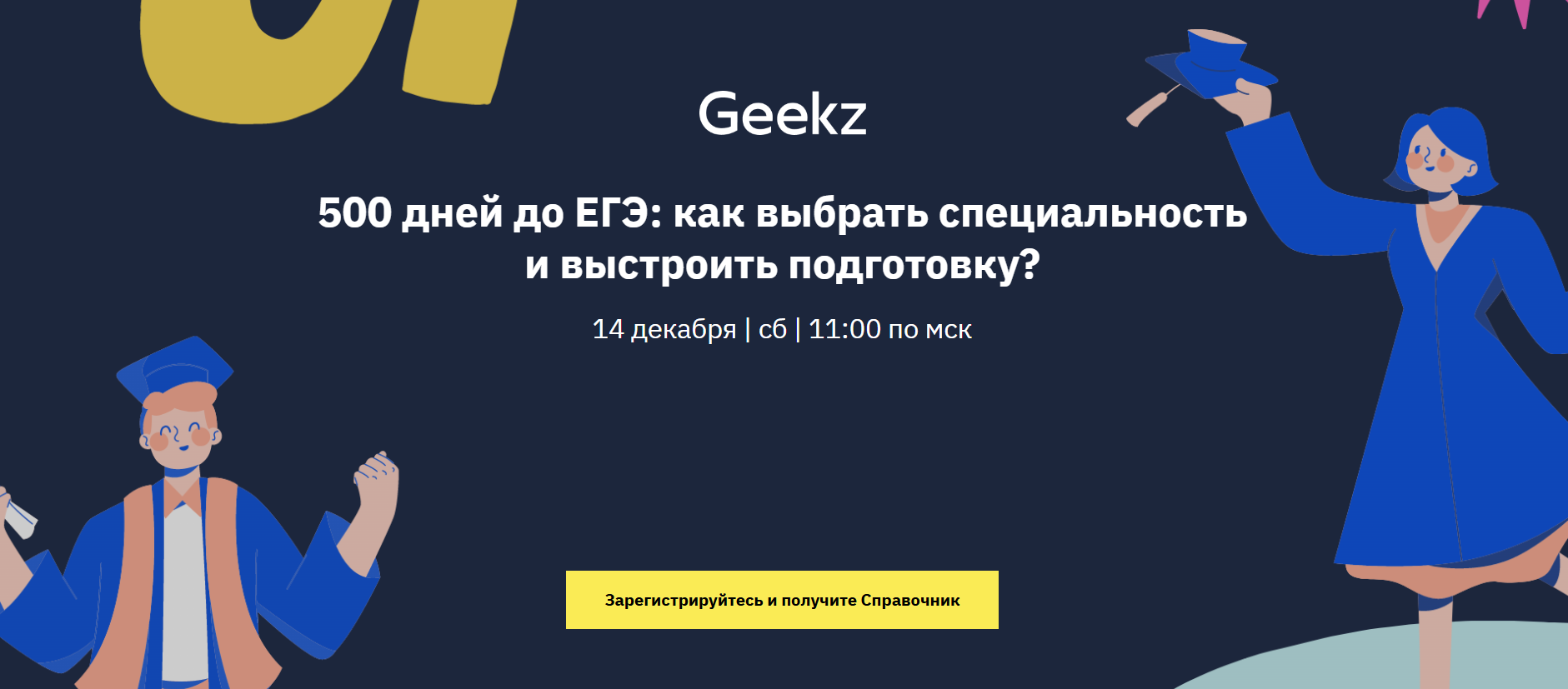 Geekz

500 дней до ЕГЭ: как выбрать специальность и выстроить подготовку?

14 декабря | сб | 11:00 по мск

Зарегистрируйтесь и получите Справочник